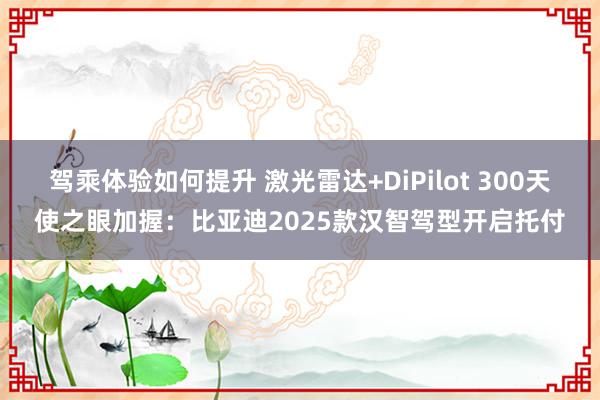 驾乘体验如何提升 激光雷达+DiPilot 300天使之眼加握：比亚迪2025款汉智驾型开启托付